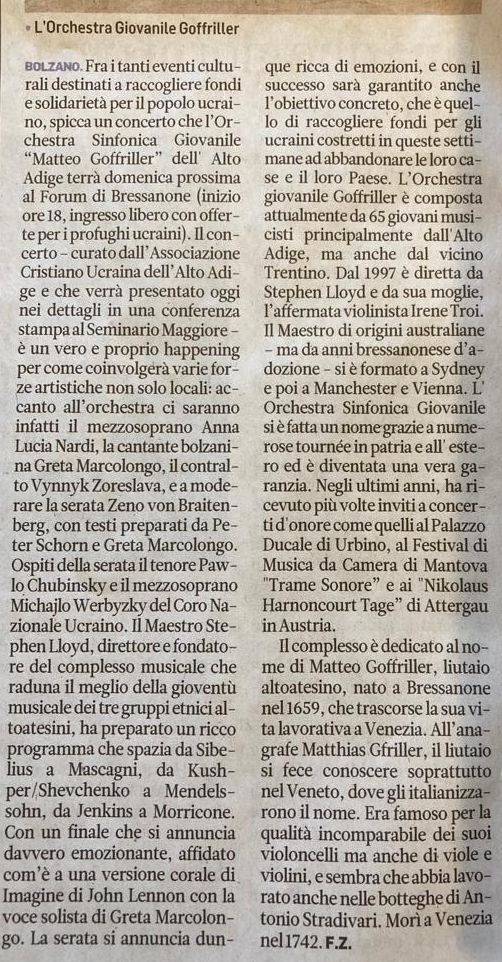 • L'Orchestra Giovanile Goffriller

BOLZANO. Fra i tanti eventi culturali destinati a raccogliere fondi e solidarietà per il popolo ucraino, spicca un concerto che l'Orchestra Sinfonica Giovanile "Matteo Goffriller" dell' Alto Adige terrà domenica prossima al Forum di Bressanone (inizio ore 18, ingresso libero con offerte per i profughi ucraini). Il concerto – curato dall'Associazione Cristiano Ucraina dell'Alto Adige e che verrà presentato oggi nei dettagli in una conferenza stampa al Seminario Maggiore – è un vero e proprio happening per come coinvolgerà varie forze artistiche non solo locali: accanto all'orchestra ci saranno infatti il mezzosoprano Anna Lucia Nardi, la cantante bolzanina Greta Marcolongo, il contralto Vynnyk Zoreslava, e a moderare la serata Zeno von Braitenberg, con testi preparati da Peter Schorn e Greta Marcolongo. Ospiti della serata il tenore Pawlo Chubinsky e il mezzosoprano Michajlo Werbyzky del Coro Nazionale Ucraino. Il Maestro Stephen Lloyd, direttore e fondatore del complesso musicale che raduna il meglio della gioventù musicale dei tre gruppi etnici altoatesini, ha preparato un ricco programma che spazia da Sibelius a Mascagni, da Kushper/Shevchenko a Mendelssohn, da Jenkins a Morricone. Con un finale che si annuncia davvero emozionante, affidato com'è a una versione corale di Imagine di John Lennon con la voce solista di Greta Marcolongo. La serata si annuncia dunque ricca di emozioni, e con il successo sarà garantito anche l'obiettivo concreto, che è quello di raccogliere fondi per gli ucraini costretti in queste settimane ad abbandonare le loro case e il loro Paese. L'Orchestra giovanile Goffriller è composta attualmente da 65 giovani musicisti principalmente dall'Alto Adige, ma anche dal vicino Trentino. Dal 1997 è diretta da Stephen Lloyd e da sua moglie, l'affermata violinista Irene Troi. Il Maestro di origini australiane – ma da anni bressanonese d'adozione – si è formato a Sydney e poi a Manchester e Vienna. L' Orchestra Sinfonica Giovanile si è fatta un nome grazie a numerose tournée in patria e all' estero ed è diventata una vera garanzia. Negli ultimi anni, ha ricevuto più volte inviti a concerti d'onore come quelli al Palazzo Ducale di Urbino, al Festival di Musica da Camera di Mantova "Trame Sonore" e ai "Nikolaus Harnoncourt Tage" di Attergau in Austria.

Il complesso è dedicato al nome di Matteo Goffriller, liutaio altoatesino, nato a Bressanone nel 1659, che trascorse la sua vita lavorativa a Venezia. All'anagrafe Matthias Gfriller, il liutaio si fece conoscere soprattutto nel Veneto, dove gli italianizzarono il nome. Era famoso per la qualità incomparabile dei suoi violoncelli ma anche di viole e violini, e sembra che abbia lavorato anche nelle botteghe di Antonio Stradivari. Morì a Venezia nel 1742. F.Z.